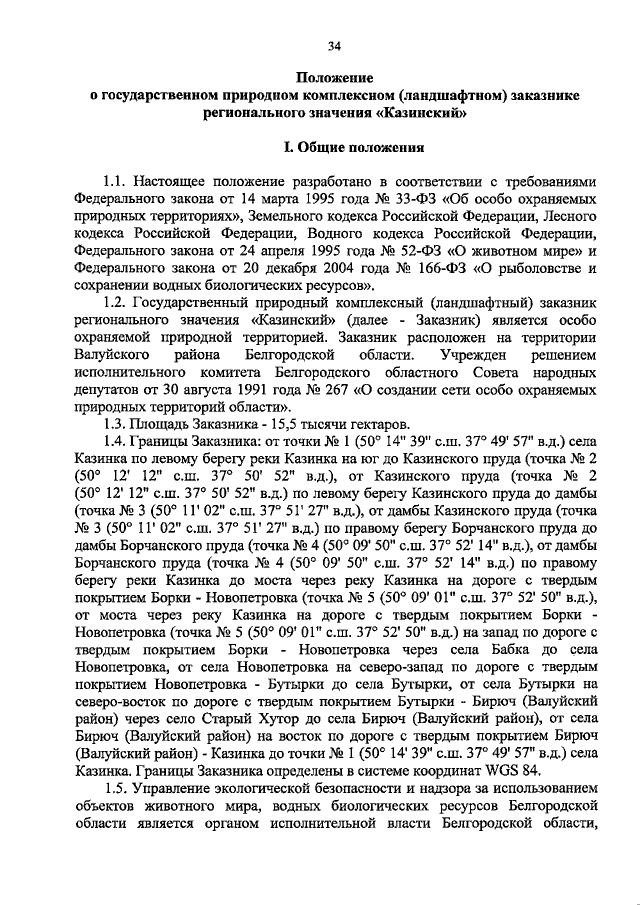 34

Положение
о государственном природном комплексном (ландшафтном) заказнике регионального значения «Казинский»

I. Общие положения

1.1. Настоящее положение разработано в соответствии с требованиями Федерального закона от 14 марта 1995 года № 33-ФЗ «Об особо охраняемых природных территориях», Земельного кодекса Российской Федерации, Лесного кодекса Российской Федерации, Водного кодекса Российской Федерации, Федерального закона от 24 апреля 1995 года № 52-ФЗ «О животном мире» и Федерального закона от 20 декабря 2004 года № 166-ФЗ «О рыболовстве и сохранении водных биологических ресурсов».

1.2. Государственный природный комплексный (ландшафтный) заказник регионального значения «Казинский» (далее - Заказник) является особо охраняемой природной территорией. Заказник расположен на территории Валуйского района Белгородской области. Учрежден решением исполнительного комитета Белгородского областного Совета народных депутатов от 30 августа 1991 года № 267 «О создании сети особо охраняемых природных территорий области».

1.3. Площадь Заказника - 15,5 тысячи гектаров.

1.4. Границы Заказника: от точки № 1 (50° 14" 39" с.ш. 37° 49' 57" в.д.) села Казинка по левому берегу реки Казинка на юг до Казинского пруда (точка № 2 (50° 12' 12" с.ш. 37° 50' 52" в.д.), от Казинского пруда (точка № 2 (50° 12' 12" с.ш. 37° 50' 52" в.д.) по левому берегу Казинского пруда до дамбы (точка № 3 (50° 11' 02" с.ш. 37° 51' 27" в.д.), от дамбы Казинского пруда (точка № 3 (50° 11' 02" с.ш. 37° 51' 27" в.д.) по правому берегу Борчанского пруда до дамбы Борчанского пруда (точка № 4 (50° 09' 50" с.ш. 37° 52' 14" в.д.), от дамбы Борчанского пруда (точка № 4 (50° 09' 50" с.ш. 37° 52' 14" в.д.) по правому берегу реки Казинка до моста через реку Казинка на дороге с твердым покрытием Борки - Новопетровка (точка № 5 (50° 09' 01" с.ш. 37° 52' 50" в.д.), от моста через реку Казинка на дороге с твердым покрытием Борки - Новопетровка (точка № 5 (50° 09' 01" с.ш. 37° 52' 50" в.д.) на запад по дороге с твердым покрытием Борки - Новопетровка через села Бабка до села Новопетровка, от села Новопетровка на северо-запад по дороге с твердым покрытием Новопетровка - Бутырки до села Бутырки, от села Бутырки на северо-восток по дороге с твердым покрытием Бутырки - Бирюч (Валуйский район) через село Старый Хутор до села Бирюч (Валуйский район), от села Бирюч (Валуйский район) на восток по дороге с твердым покрытием Бирюч (Валуйский район) - Казинка до точки № 1 (50° 14' 39" с.ш. 37° 49' 57" в.д.) села Казинка. Границы Заказника определены в системе координат WGS 84.

1.5. Управление экологической безопасности и надзора за использованием объектов животного мира, водных биологических ресурсов Белгородской области является органом исполнительной власти Белгородской области,